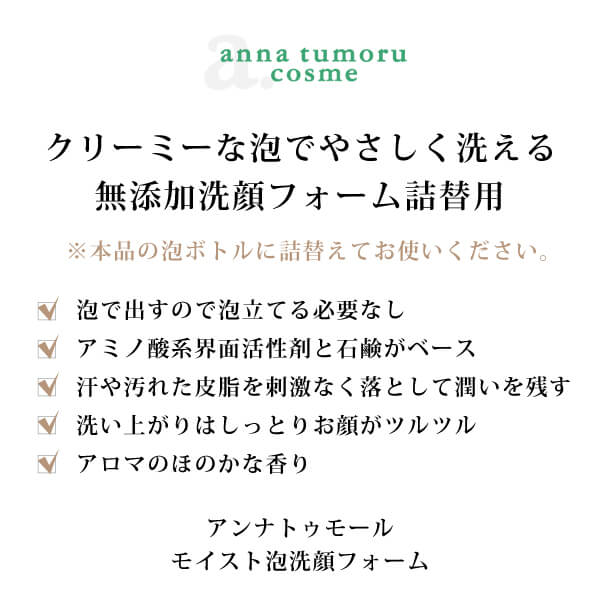 a.
anna tumoru
cosme

クリーミーな泡でやさしく洗える
無添加洗顔フォーム詰替用

※本品の泡ボトルに詰替えてお使いください。

泡で出すので泡立てる必要なし
アミノ酸系界面活性剤と石鹸がベース
汗や汚れた皮脂を刺激なく落として潤いを残す
洗い上がりはしっとりお顔がツルツル
アロマのほのかな香り

アンナトゥモール
モイスト泡洗顔フォーム